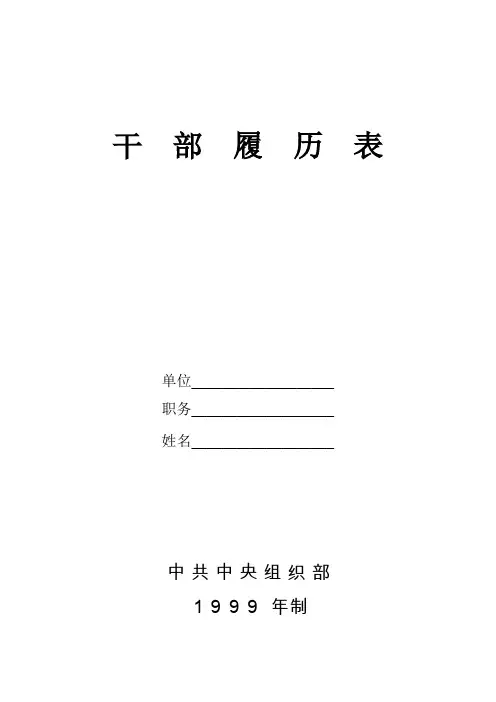 干部履历表

单位____
职务____
姓名____

中共中央组织部
1999年制